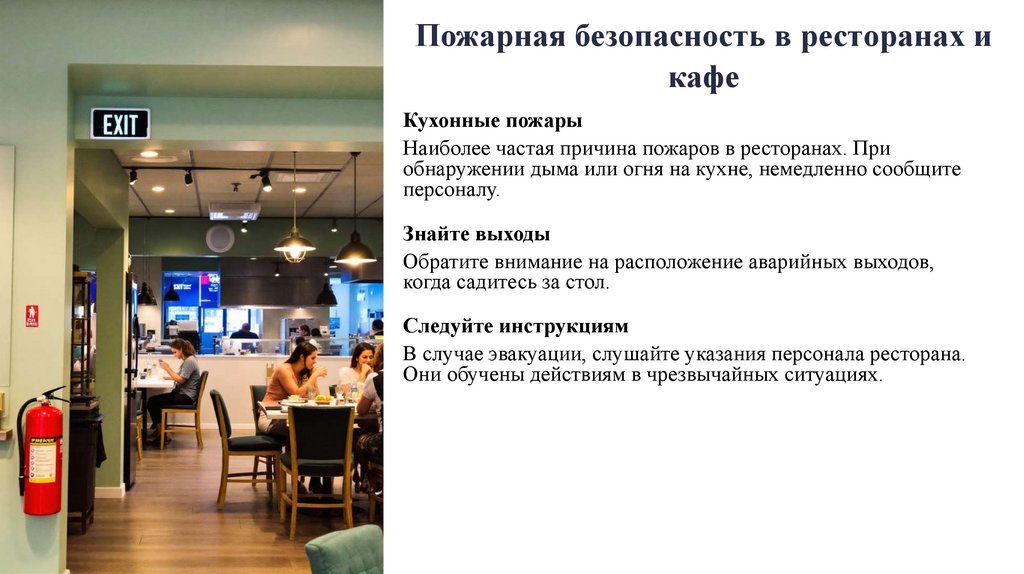 EXIT

Пожарная безопасность в ресторанах и кафе

Кухонные пожары

Наиболее частая причина пожаров в ресторанах. При обнаружении дыма или огня на кухне, немедленно сообщите персоналу.

Знайте выходы

Обратите внимание на расположение аварийных выходов, когда садитесь за стол.

Следуйте инструкциям

В случае эвакуации, слушайте указания персонала ресторана. Они обучены действиям в чрезвычайных ситуациях.